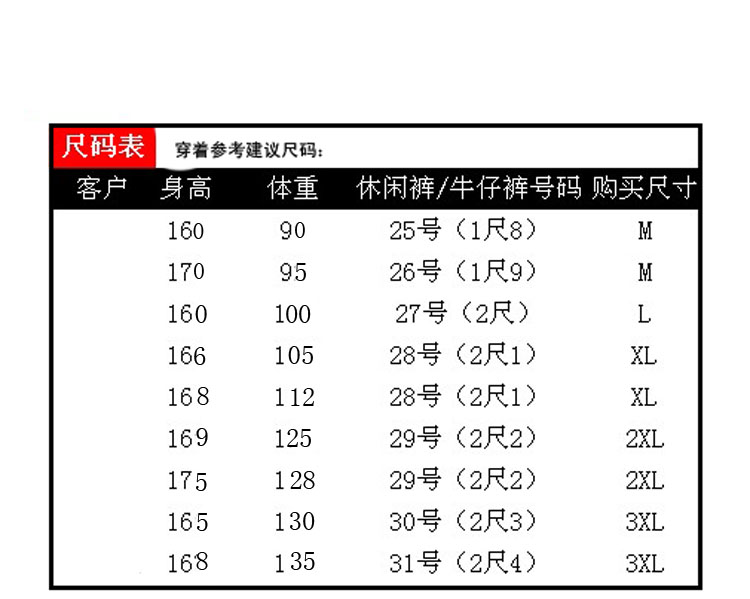 尺码表 穿着参考建议尺码：

| 客户 | 身高 | 体重 | 休闲裤/牛仔裤号码 | 购买尺寸 |
|---|---|---|---|---|
| | 160 | 90 | 25号（1尺8） | M |
| | 170 | 95 | 26号（1尺9） | M |
| | 160 | 100 | 27号（2尺） | L |
| | 166 | 105 | 28号（2尺1） | XL |
| | 168 | 112 | 28号（2尺1） | XL |
| | 169 | 125 | 29号（2尺2） | 2XL |
| | 175 | 128 | 29号（2尺2） | 2XL |
| | 165 | 130 | 30号（2尺3） | 3XL |
| | 168 | 135 | 31号（2尺4） | 3XL |